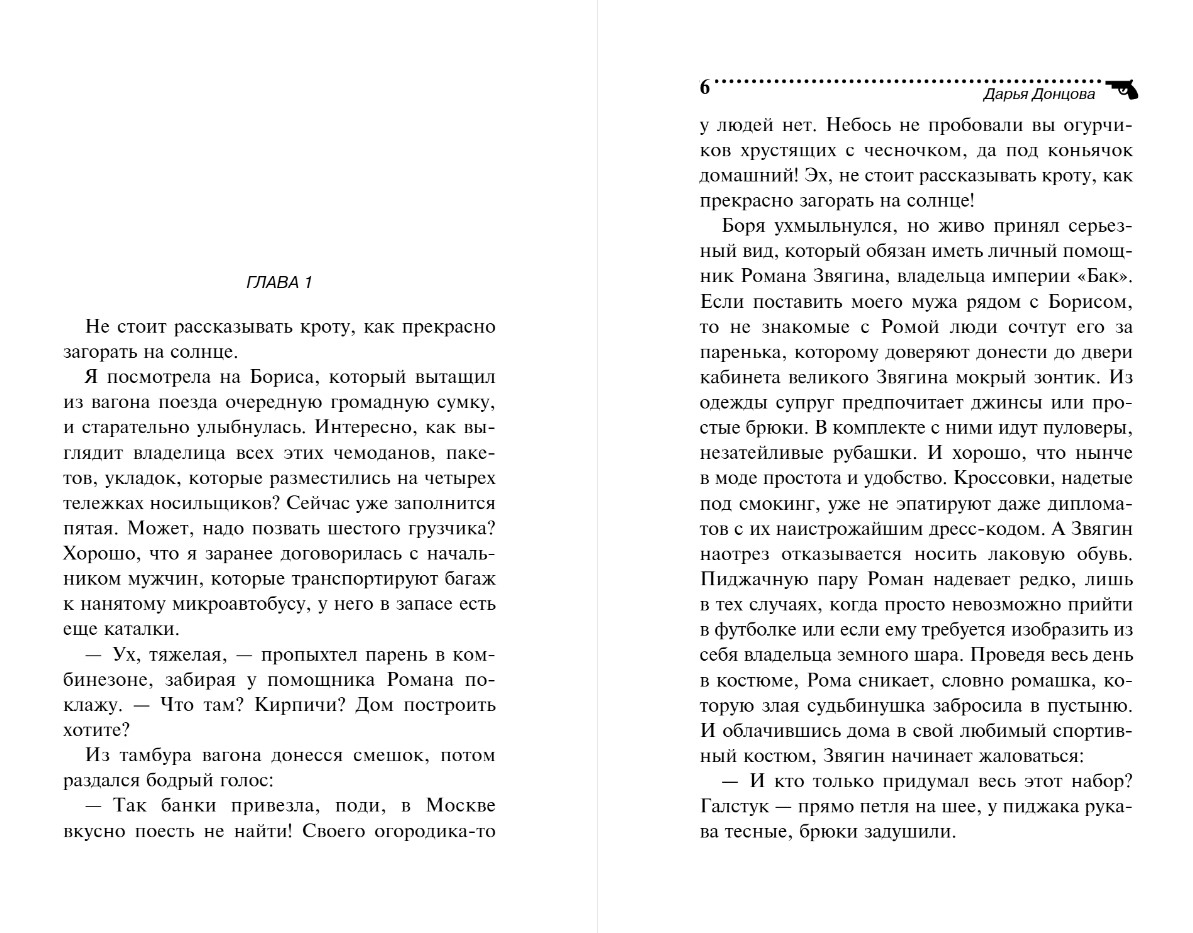 ГЛАВА 1

Не стоит рассказывать кроту, как прекрасно загорать на солнце.

Я посмотрела на Бориса, который вытащил из вагона поезда очередную громадную сумку, и старательно улыбнулась. Интересно, как выглядит владелица всех этих чемоданов, пакетов, укладок, которые разместились на четырех тележках носильщиков? Сейчас уже заполнится пятая. Может, надо позвать шестого грузчика? Хорошо, что я заранее договорилась с начальником мужчин, которые транспортируют багаж к нанятому микроавтобусу, у него в запасе есть еще каталки.

— Ух, тяжелая, — пропыхтел парень в комбинезоне, забирая у помощника Романа поклажу. — Что там? Кирпичи? Дом построить хотите?

Из тамбура вагона донесся смешок, потом раздался бодрый голос:

— Так банки привезла, поди, в Москве вкусно поесть не найти! Своего огородика-то

6 Дарья Донцова

у людей нет. Небось не пробовали вы огурчиков хрустящих с чесночком, да под коньячок домашний! Эх, не стоит рассказывать кроту, как прекрасно загорать на солнце!

Боря ухмыльнулся, но живо принял серьезный вид, который обязан иметь личный помощник Романа Звягина, владельца империи «Бак». Если поставить моего мужа рядом с Борисом, то не знакомые с Ромой люди сочтут его за паренька, которому доверяют донести до двери кабинета великого Звягина мокрый зонтик. Из одежды супруг предпочитает джинсы или простые брюки. В комплекте с ними идут пуловеры, незатейливые рубашки. И хорошо, что нынче в моде простота и удобство. Кроссовки, надетые под смокинг, уже не эпатируют даже дипломатов с их наистрожайшим дресс-кодом. А Звягин наотрез отказывается носить лаковую обувь. Пиджачную пару Роман надевает редко, лишь в тех случаях, когда просто невозможно прийти в футболке или если ему требуется изобразить из себя владельца земного шара. Проведя весь день в костюме, Рома сникает, словно ромашка, которую злая судьбинушка забросила в пустыню. И облачившись дома в свой любимый спортивный костюм, Звягин начинает жаловаться:

— И кто только придумал весь этот набор? Галстук — прямо петля на шее, у пиджака рукава тесные, брюки задушили.